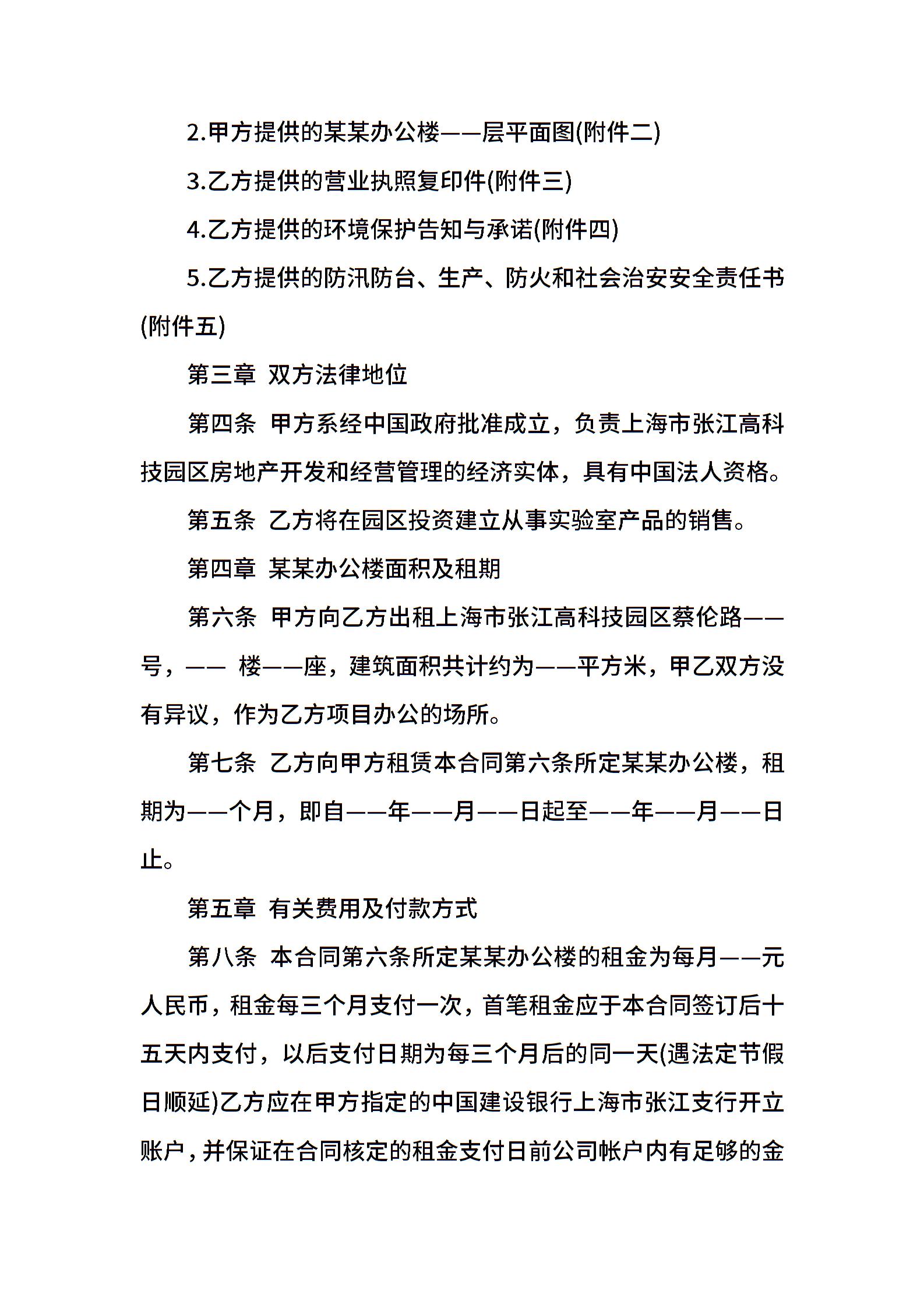 2.甲方提供的某某办公楼——层平面图(附件二)

3.乙方提供的营业执照复印件(附件三)

4.乙方提供的环境保护告知与承诺(附件四)

5.乙方提供的防汛防台、生产、防火和社会治安安全责任书(附件五)

第三章 双方法律地位

第四条 甲方系经中国政府批准成立，负责上海市张江高科技园区房地产开发和经营管理的经济实体，具有中国法人资格。

第五条 乙方将在园区投资建立从事实验室产品的销售。

第四章 某某办公楼面积及租期

第六条 甲方向乙方出租上海市张江高科技园区蔡伦路——号，—— 楼——座，建筑面积共计约为——平方米，甲乙双方没有异议，作为乙方项目办公的场所。

第七条 乙方向甲方租赁本合同第六条所定某某办公楼，租期为——个月，即自——年——月——日起至——年——月——日止。

第五章 有关费用及付款方式

第八条 本合同第六条所定某某办公楼的租金为每月——元人民币，租金每三个月支付一次，首笔租金应于本合同签订后十五天内支付，以后支付日期为每三个月后的同一天(遇法定节假日顺延)乙方应在甲方指定的中国建设银行上海市张江支行开立账户，并保证在合同核定的租金支付日前公司帐户内有足够的金